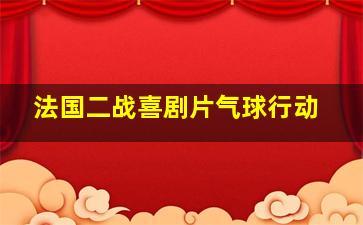 法国二战喜剧片气球行动